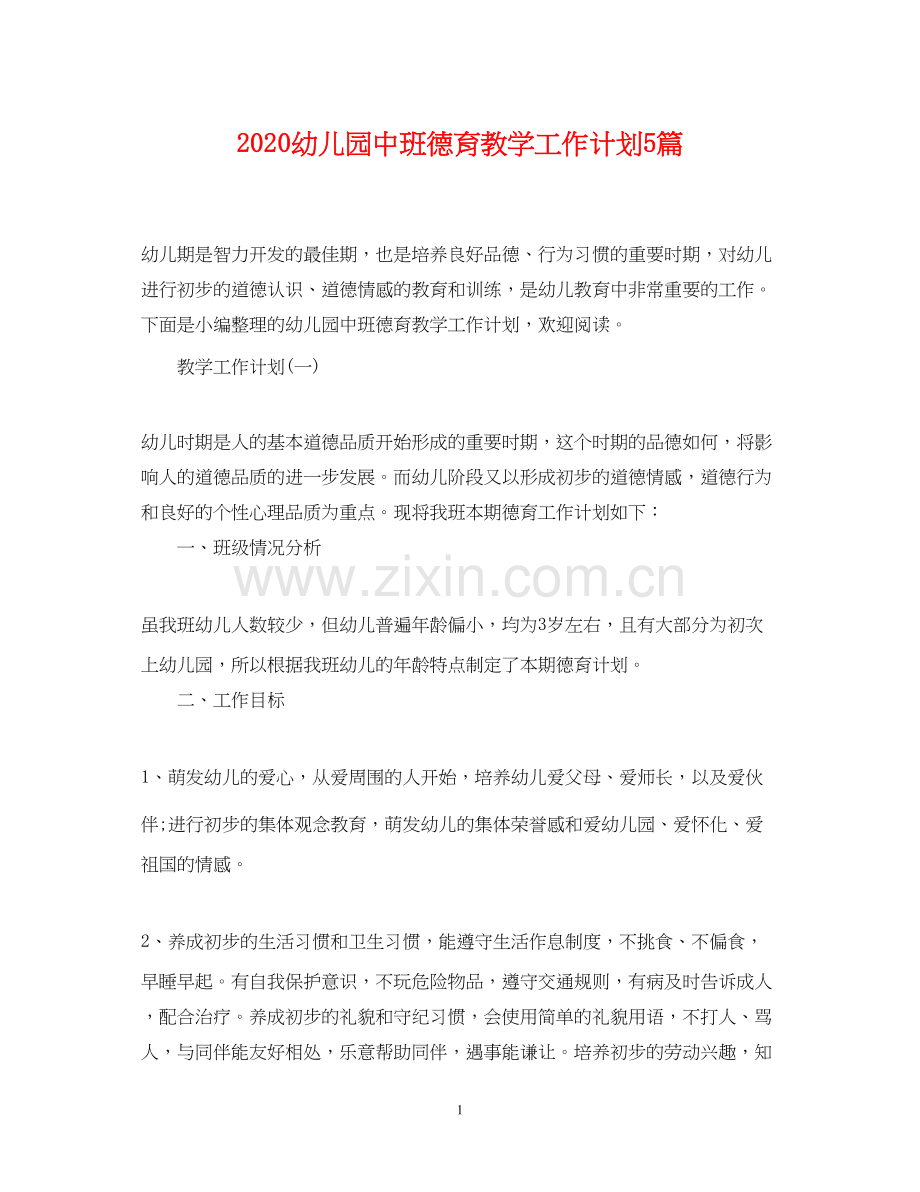 2020幼儿园中班德育教学工作计划5篇

幼儿期是智力开发的最佳期，也是培养良好品德、行为习惯的重要时期，对幼儿进行初步的道德认识、道德情感的教育和训练，是幼儿教育中非常重要的工作。下面是小编整理的幼儿园中班德育教学工作计划，欢迎阅读。

教学工作计划(一)

幼儿时期是人的基本道德品质开始形成的重要时期，这个时期的品德如何，将影响人的道德品质的进一步发展。而幼儿阶段又以形成初步的道德情感，道德行为和良好的个性心理品质为重点。现将我班本期德育工作计划如下：

一、班级情况分析

www.zixin.com.cn

虽我班幼儿人数较少，但幼儿普遍年龄偏小，均为3岁左右，且有大部分为初次上幼儿园，所以根据我班幼儿的年龄特点制定了本期德育计划。

二、工作目标

1、萌发幼儿的爱心，从爱周围的人开始，培养幼儿爱父母、爱师长，以及爱伙伴;进行初步的集体观念教育，萌发幼儿的集体荣誉感和爱幼儿园、爱怀化、爱祖国的情感。

2、养成初步的生活习惯和卫生习惯，能遵守生活作息制度，不挑食、不偏食，早睡早起。有自我保护意识，不玩危险物品，遵守交通规则，有病及时告诉成人，配合治疗。养成初步的礼貌和守纪习惯，会使用简单的礼貌用语，不打人、骂人，与同伴能友好相处，乐意帮助同伴，遇事能谦让。培养初步的劳动兴趣，知

1